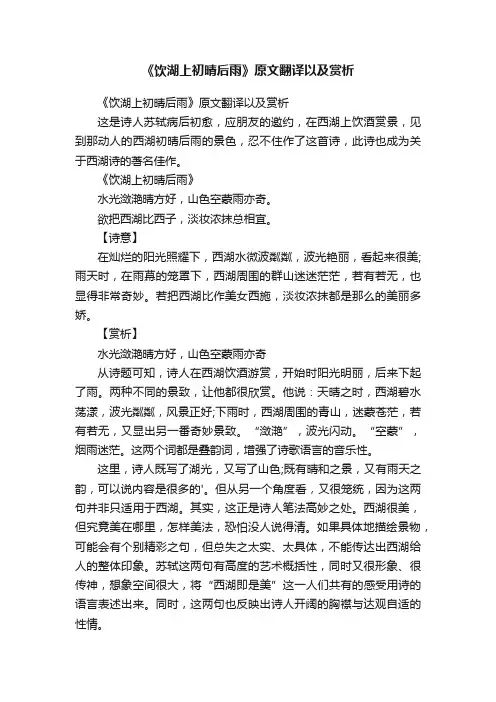 《饮湖上初晴后雨》原文翻译以及赏析

《饮湖上初晴后雨》原文翻译以及赏析

这是诗人苏轼病后初愈，应朋友的邀约，在西湖上饮酒赏景，见到那动人的西湖初晴后雨的景色，忍不住作了这首诗，此诗也成为关于西湖诗的著名佳作。

《饮湖上初晴后雨》

水光潋滟晴方好，山色空蒙雨亦奇。

欲把西湖比西子，淡妆浓抹总相宜。

【诗意】

在灿烂的阳光照耀下，西湖水微波粼粼，波光艳丽，看起来很美;雨天时，在雨幕的笼罩下，西湖周围的群山迷迷茫茫，若有若无，也显得非常奇妙。若把西湖比作美女西施，淡妆浓抹都是那么的美丽多娇。

【赏析】

水光潋滟晴方好，山色空蒙雨亦奇

从诗题可知，诗人在西湖饮酒游赏，开始时阳光明丽，后来下起了雨。两种不同的景致，让他都很欣赏。他说：天晴之时，西湖碧水荡漾，波光粼粼，风景正好;下雨时，西湖周围的青山，迷蒙苍茫，若有若无，又显出另一番奇妙景致。“潋滟”，波光闪动。“空蒙”，烟雨迷茫。这两个词都是叠韵词，增强了诗歌语言的音乐性。

这里，诗人既写了湖光，又写了山色;既有晴和之景，又有雨天之韵，可以说内容是很多的'。但从另一个角度看，又很笼统，因为这两句并非只适用于西湖。其实，这正是诗人笔法高妙之处。西湖很美，但究竟美在哪里，怎样美法，恐怕没人说得清。如果具体地描绘景物，可能会有个别精彩之句，但总失之太实、太具体，不能传达出西湖给人的整体印象。苏轼这两句有高度的艺术概括性，同时又很形象、很传神，想象空间很大，将“西湖即是美”这一人们共有的感受用诗的语言表述出来。同时，这两句也反映出诗人开阔的胸襟与达观自适的性情。